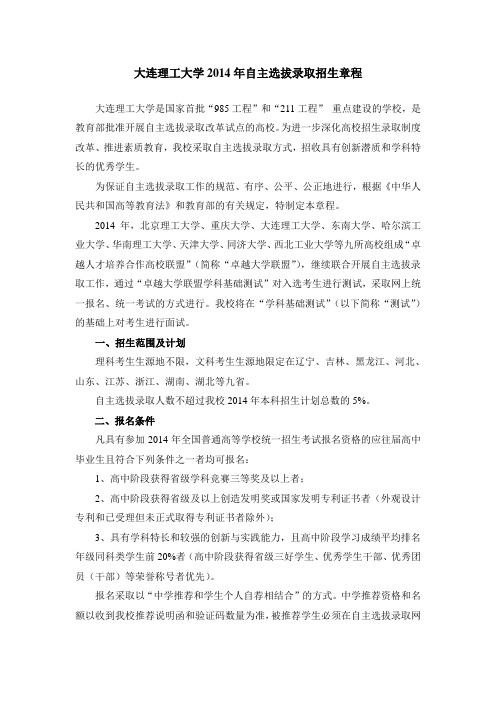 大连理工大学 2014 年自主选拔录取招生章程

大连理工大学是国家首批“985 工程”和“211 工程” 重点建设的学校，是教育部批准开展自主选拔录取改革试点的高校。为进一步深化高校招生录取制度改革、推进素质教育，我校采取自主选拔录取方式，招收具有创新潜质和学科特长的优秀学生。

为保证自主选拔录取工作的规范、有序、公平、公正地进行，根据《中华人民共和国高等教育法》和教育部的有关规定，特制定本章程。

2014 年，北京理工大学、重庆大学、大连理工大学、东南大学、哈尔滨工业大学、华南理工大学、天津大学、同济大学、西北工业大学等九所高校组成“卓越人才培养合作高校联盟”（简称“卓越大学联盟”），继续联合开展自主选拔录取工作，通过“卓越大学联盟学科基础测试”对入选考生进行测试，采取网上统一报名、统一考试的方式进行。我校将在“学科基础测试”（以下简称“测试”）的基础上对考生进行面试。

一、招生范围及计划

理科考生生源地不限，文科考生生源地限定在辽宁、吉林、黑龙江、河北、山东、江苏、浙江、湖南、湖北等九省。

自主选拔录取人数不超过我校 2014 年本科招生计划总数的 5%。

二、报名条件

凡具有参加 2014 年全国普通高等学校统一招生考试报名资格的应往届高中毕业生且符合下列条件之一者均可报名：

1、高中阶段获得省级学科竞赛三等奖及以上者；

2、高中阶段获得省级及以上创造发明奖或国家发明专利证书者（外观设计专利和已受理但未正式取得专利证书者除外）；

3、具有学科特长和较强的创新与实践能力，且高中阶段学习成绩平均排名年级同科类学生前 20%者（高中阶段获得省级三好学生、优秀学生干部、优秀团员（干部）等荣誉称号者优先）。

报名采取以“中学推荐和学生个人自荐相结合”的方式。中学推荐资格和名额以收到我校推荐说明函和验证码数量为准，被推荐学生必须在自主选拔录取网